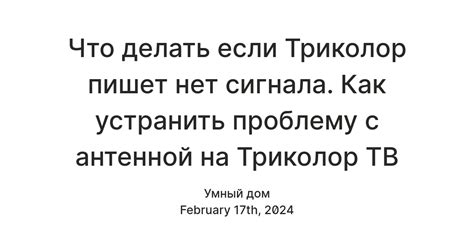 Что делать если Триколор пишет нет сигнала. Как устранить проблему с антенной на Триколор ТВ

Умный дом
February 17th, 2024